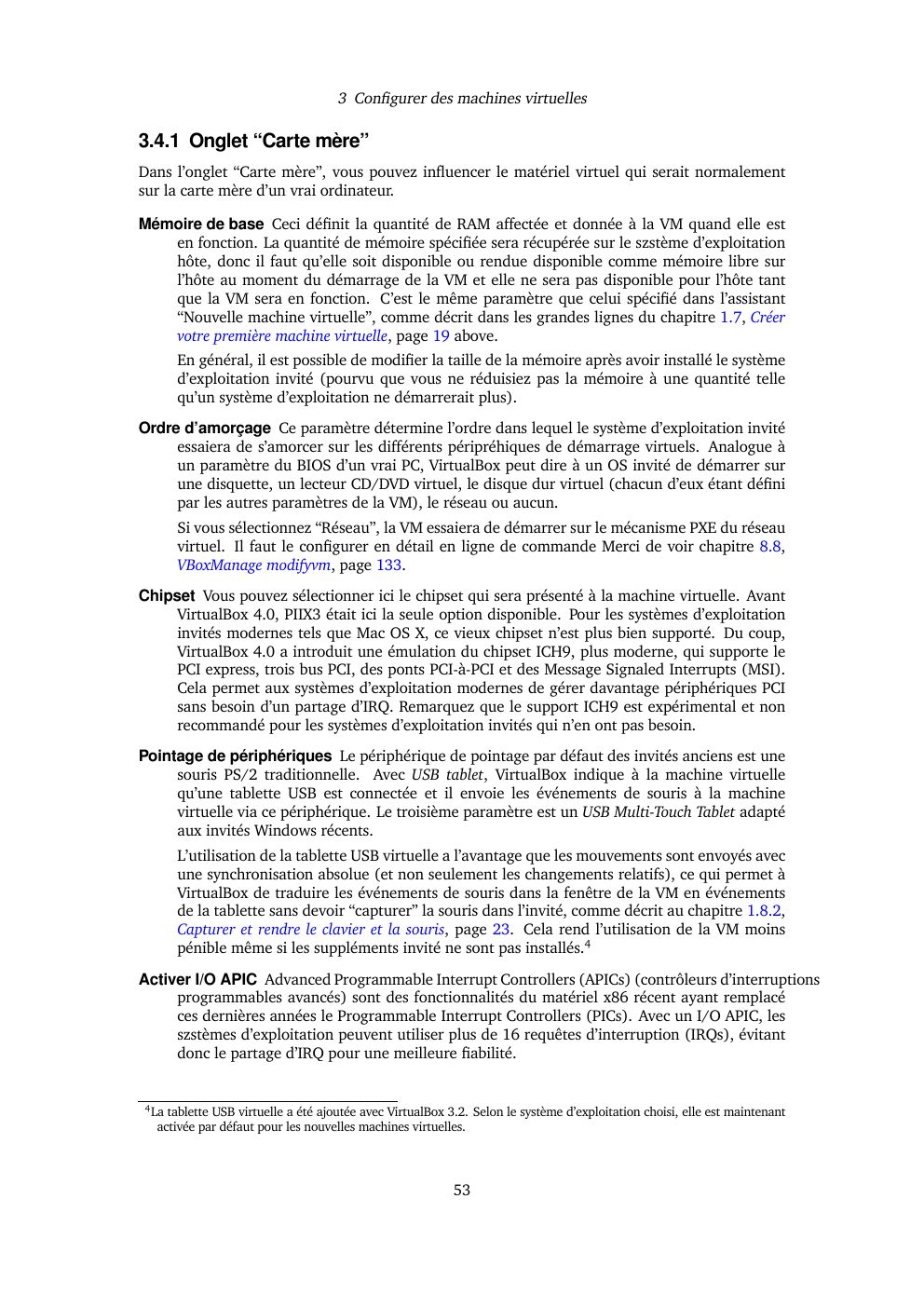 3 Configurer des machines virtuelles

3.4.1 Onglet “Carte mère”

Dans l’onglet “Carte mère”, vous pouvez influencer le matériel virtuel qui serait normalement sur la carte mère d’un vrai ordinateur.

Mémoire de base Ceci définit la quantité de RAM affectée et donnée à la VM quand elle est en fonction. La quantité de mémoire spécifiée sera récupérée sur le szstème d’exploitation hôte, donc il faut qu’elle soit disponible ou rendue disponible comme mémoire libre sur l’hôte au moment du démarrage de la VM et elle ne sera pas disponible pour l’hôte tant que la VM sera en fonction. C’est le même paramètre que celui spécifié dans l’assistant “Nouvelle machine virtuelle”, comme décrit dans les grandes lignes du chapitre 1.7, Créer votre première machine virtuelle, page 19 above.

En général, il est possible de modifier la taille de la mémoire après avoir installé le système d’exploitation invité (pourvu que vous ne réduisiez pas la mémoire à une quantité telle qu’un système d’exploitation ne démarrerait plus).

Ordre d’amorçage Ce paramètre détermine l’ordre dans lequel le système d’exploitation invité essaiera de s’amorcer sur les différents péripréhiques de démarrage virtuels. Analogue à un paramètre du BIOS d’un vrai PC, VirtualBox peut dire à un OS invité de démarrer sur une disquette, un lecteur CD/DVD virtuel, le disque dur virtuel (chacun d’eux étant défini par les autres paramètres de la VM), le réseau ou aucun.

Si vous sélectionnez “Réseau”, la VM essaiera de démarrer sur le mécanisme PXE du réseau virtuel. Il faut le configurer en détail en ligne de commande Merci de voir chapitre 8.8, VBoxManage modifyvm, page 133.

Chipset Vous pouvez sélectionner ici le chipset qui sera présenté à la machine virtuelle. Avant VirtualBox 4.0, PIIX3 était ici la seule option disponible. Pour les systèmes d’exploitation invités modernes tels que Mac OS X, ce vieux chipset n’est plus bien supporté. Du coup, VirtualBox 4.0 a introduit une émulation du chipset ICH9, plus moderne, qui supporte le PCI express, trois bus PCI, des ponts PCI-à-PCI et des Message Signaled Interrupts (MSI). Cela permet aux systèmes d’exploitation modernes de gérer davantage périphériques PCI sans besoin d’un partage d’IRQ. Remarquez que le support ICH9 est expérimental et non recommandé pour les systèmes d’exploitation invités qui n’en ont pas besoin.

Pointage de périphériques Le périphérique de pointage par défaut des invités anciens est une souris PS/2 traditionnelle. Avec USB tablet, VirtualBox indique à la machine virtuelle qu’une tablette USB est connectée et il envoie les événements de souris à la machine virtuelle via ce périphérique. Le troisième paramètre est un USB Multi-Touch Tablet adapté aux invités Windows récents.

L’utilisation de la tablette USB virtuelle a l’avantage que les mouvements sont envoyés avec une synchronisation absolue (et non seulement les changements relatifs), ce qui permet à VirtualBox de traduire les événements de souris dans la fenêtre de la VM en événements de la tablette sans devoir “capturer” la souris dans l’invité, comme décrit au chapitre 1.8.2, Capturer et rendre le clavier et la souris, page 23. Cela rend l’utilisation de la VM moins pénible même si les suppléments invité ne sont pas installés.$^4$

Activer I/O APIC Advanced Programmable Interrupt Controllers (APICs) (contrôleurs d’interruptions programmables avancés) sont des fonctionnalités du matériel x86 récent ayant remplacé ces dernières années le Programmable Interrupt Controllers (PICs). Avec un I/O APIC, les szstèmes d’exploitation peuvent utiliser plus de 16 requêtes d’interruption (IRQs), évitant donc le partage d’IRQ pour une meilleure fiabilité.

$^4$La tablette USB virtuelle a été ajoutée avec VirtualBox 3.2. Selon le système d’exploitation choisi, elle est maintenant activée par défaut pour les nouvelles machines virtuelles.

53